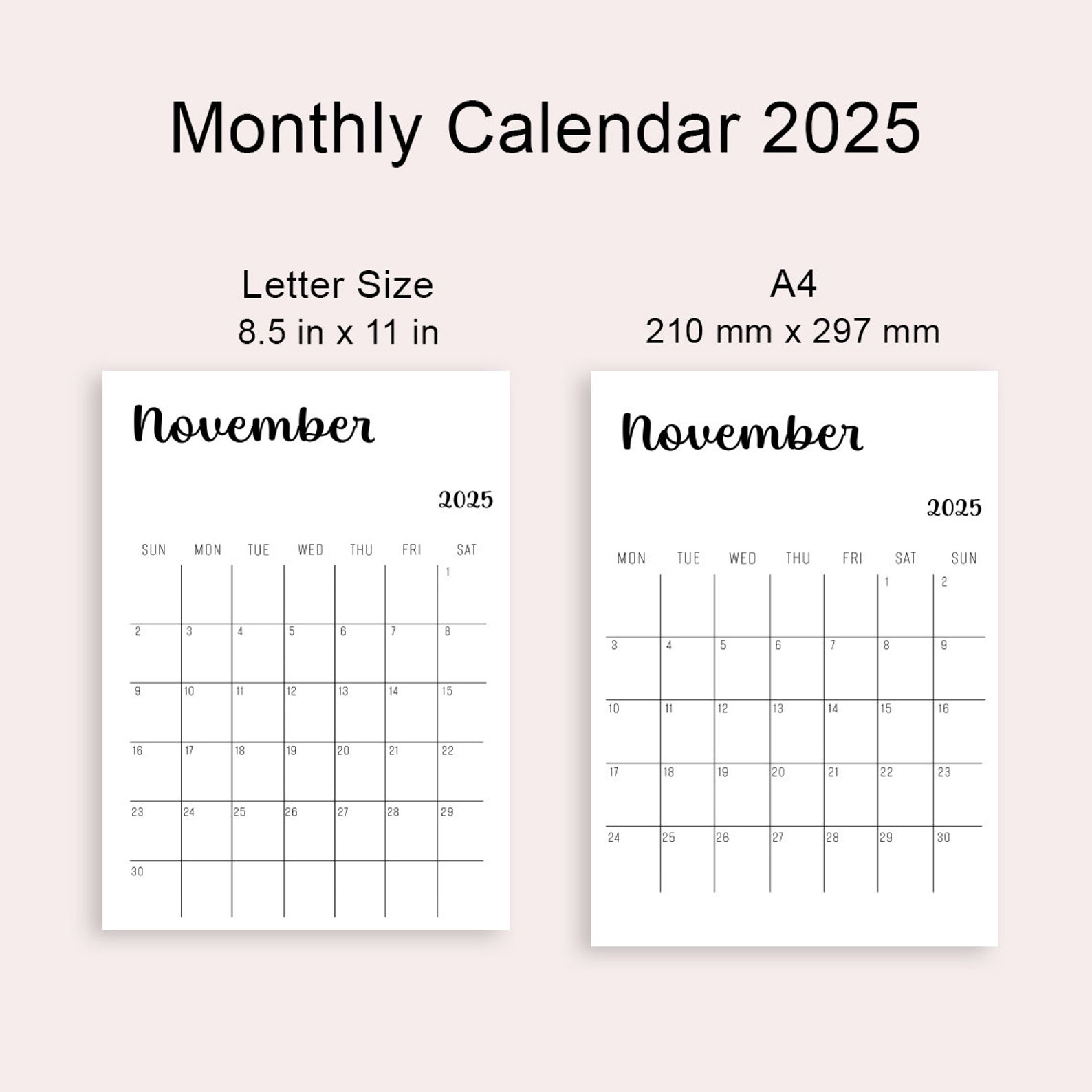 Monthly Calendar 2025

Letter Size
8.5 in x 11 in

November

2025

| SUN | MON | TUE | WED | THU | FRI | SAT |
|---|---|---|---|---|---|---|
| | | | | | | 1 |
| 2 | 3 | 4 | 5 | 6 | 7 | 8 |
| 9 | 10 | 11 | 12 | 13 | 14 | 15 |
| 16 | 17 | 18 | 19 | 20 | 21 | 22 |
| 23 | 24 | 25 | 26 | 27 | 28 | 29 |
| 30 | | | | | | |

A4
210 mm x 297 mm

November

2025

| MON | TUE | WED | THU | FRI | SAT | SUN |
|---|---|---|---|---|---|---|
| | | | | | 1 | 2 |
| 3 | 4 | 5 | 6 | 7 | 8 | 9 |
| 10 | 11 | 12 | 13 | 14 | 15 | 16 |
| 17 | 18 | 19 | 20 | 21 | 22 | 23 |
| 24 | 25 | 26 | 27 | 28 | 29 | 30 |